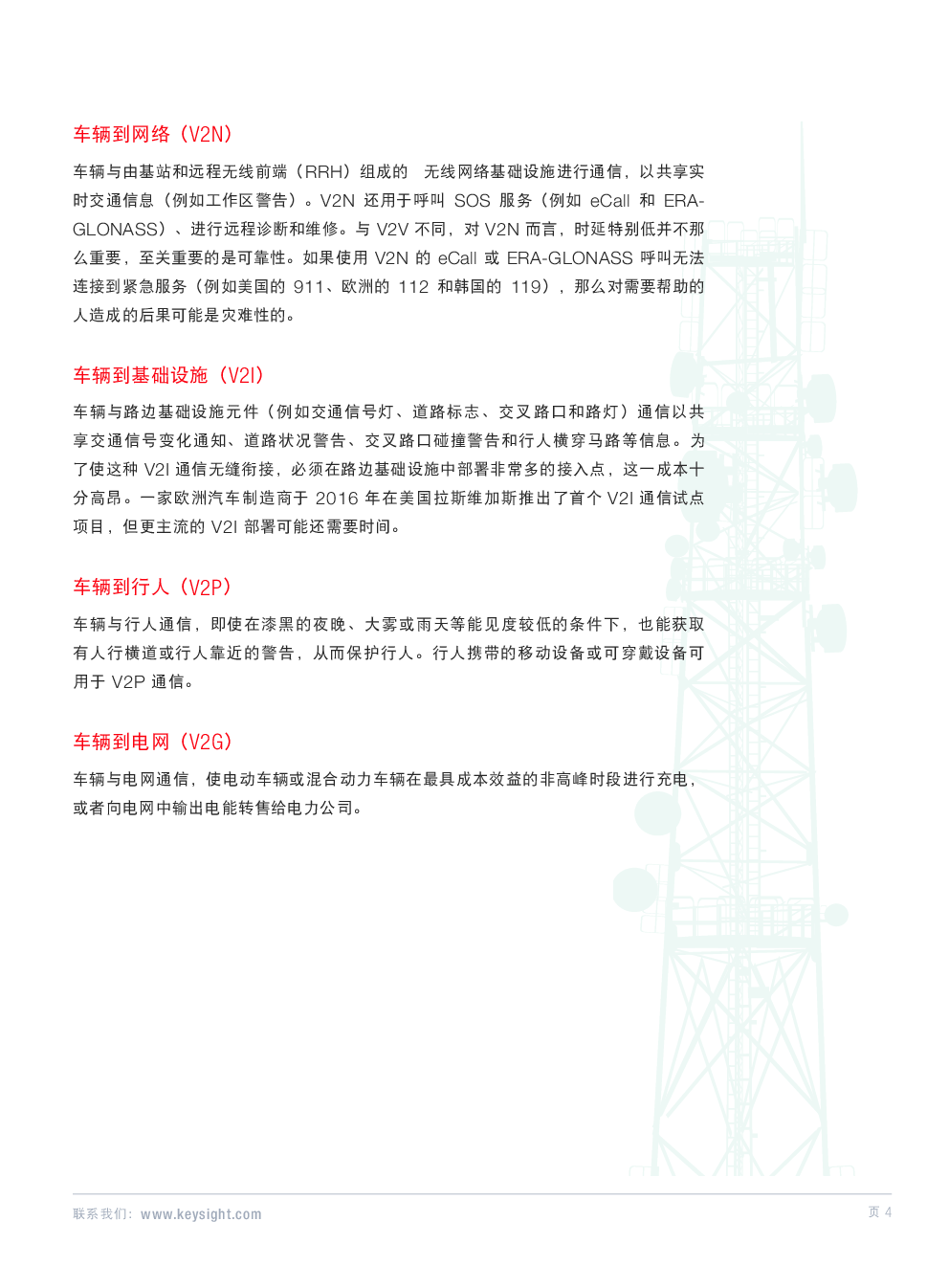 车辆到网络（V2N）

车辆与由基站和远程无线前端（RRH）组成的 无线网络基础设施进行通信，以共享实时交通信息（例如工作区警告）。V2N 还用于呼叫 SOS 服务（例如 eCall 和 ERA-GLONASS）、进行远程诊断和维修。与 V2V 不同，对 V2N 而言，时延特别低并不那么重要，至关重要的是可靠性。如果使用 V2N 的 eCall 或 ERA-GLONASS 呼叫无法连接到紧急服务（例如美国的 911、欧洲的 112 和韩国的 119），那么对需要帮助的人造成的后果可能是灾难性的。

车辆到基础设施（V2I）

车辆与路边基础设施元件（例如交通信号灯、道路标志、交叉路口和路灯）通信以共享交通信号变化通知、道路状况警告、交叉路口碰撞警告和行人横穿马路等信息。为了使这种 V2I 通信无缝衔接，必须在路边基础设施中部署非常多的接入点，这一成本十分高昂。一家欧洲汽车制造商于 2016 年在美国拉斯维加斯推出了首个 V2I 通信试点项目，但更主流的 V2I 部署可能还需要时间。

车辆到行人（V2P）

车辆与行人通信，即使在漆黑的夜晚、大雾或雨天等能见度较低的条件下，也能获取有人行横道或行人靠近的警告，从而保护行人。行人携带的移动设备或可穿戴设备可用于 V2P 通信。

车辆到电网（V2G）

车辆与电网通信，使电动车辆或混合动力车辆在最具成本效益的非高峰时段进行充电，或者向电网中输出电能转售给电力公司。

联系我们：www.keysight.com

页 4